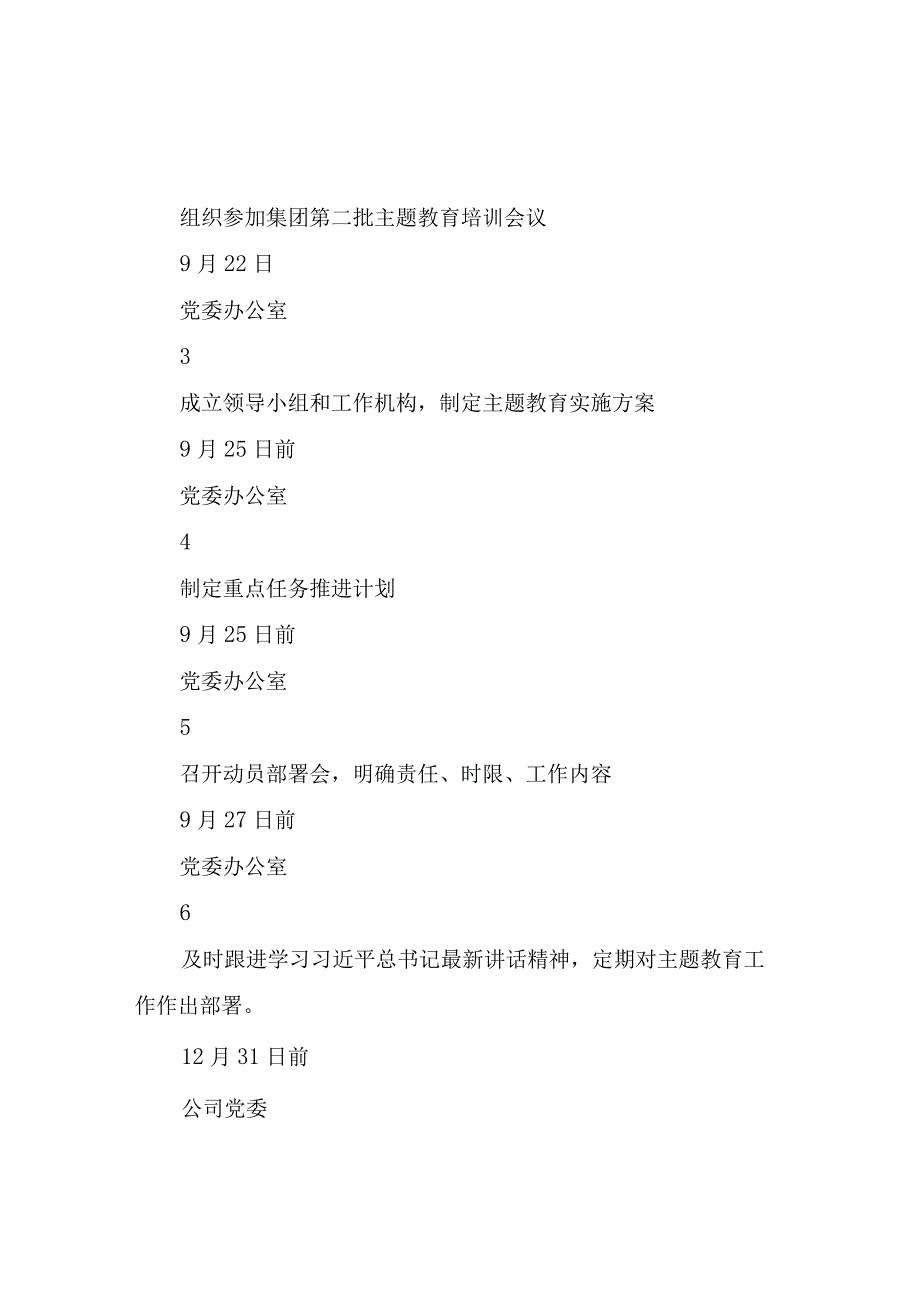 组织参加集团第二批主题教育培训会议

9月22日

党委办公室

3

成立领导小组和工作机构，制定主题教育实施方案

9月25日前

党委办公室

4

制定重点任务推进计划

9月25日前

党委办公室

5

召开动员部署会，明确责任、时限、工作内容

9月27日前

党委办公室

6

及时跟进学习习近平总书记最新讲话精神，定期对主题教育工作作出部署。

12月31日前

公司党委